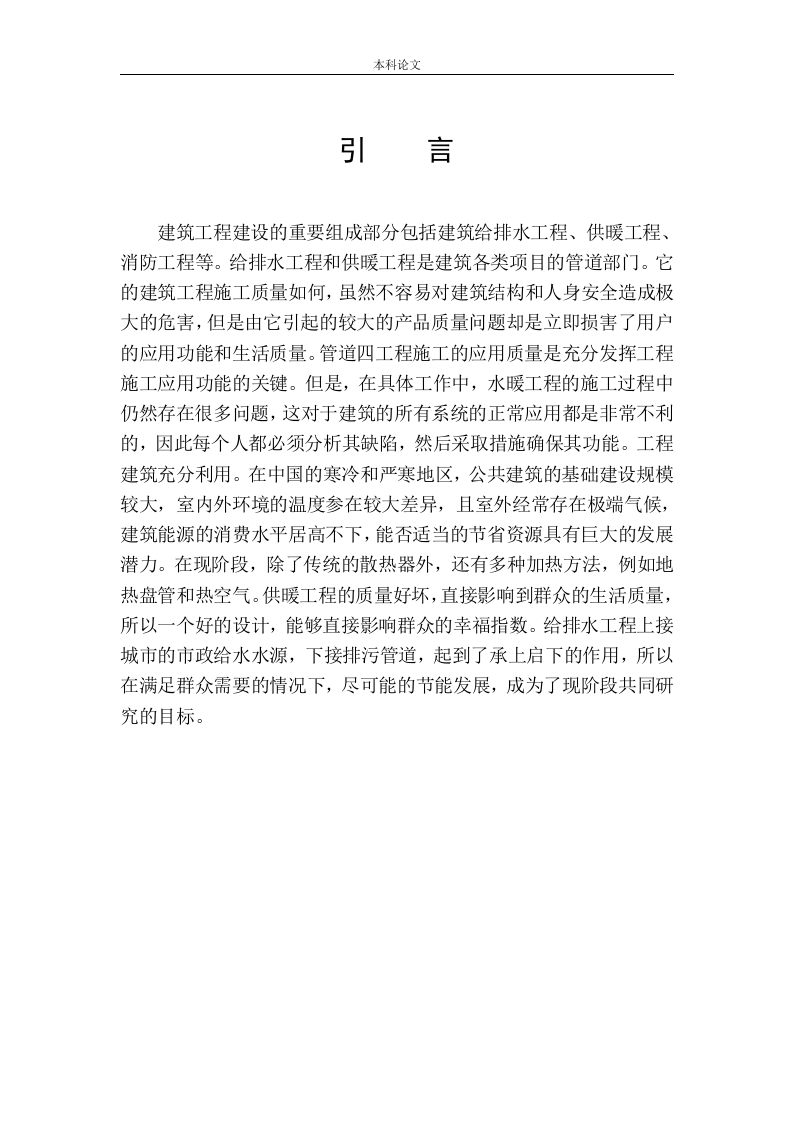 本科论文

引　言

建筑工程建设的重要组成部分包括建筑给排水工程、供暖工程、消防工程等。给排水工程和供暖工程是建筑各类项目的管道部门。它的建筑工程施工质量如何，虽然不容易对建筑结构和人身安全造成极大的危害，但是由它引起的较大的产品质量问题却是立即损害了用户的应用功能和生活质量。管道四工程施工的应用质量是充分发挥工程施工应用功能的关键。但是，在具体工作中，水暖工程的施工过程中仍然存在很多问题，这对于建筑的所有系统的正常应用都是非常不利的，因此每个人都必须分析其缺陷，然后采取措施确保其功能。工程建筑充分利用。在中国的寒冷和严寒地区，公共建筑的基础建设规模较大，室内外环境的温度参在较大差异，且室外经常存在极端气候，建筑能源的消费水平居高不下，能否适当的节省资源具有巨大的发展潜力。在现阶段，除了传统的散热器外，还有多种加热方法，例如地热盘管和热空气。供暖工程的质量好坏，直接影响到群众的生活质量，所以一个好的设计，能够直接影响群众的幸福指数。给排水工程上接城市的市政给水水源，下接排污管道，起到了承上启下的作用，所以在满足群众需要的情况下，尽可能的节能发展，成为了现阶段共同研究的目标。